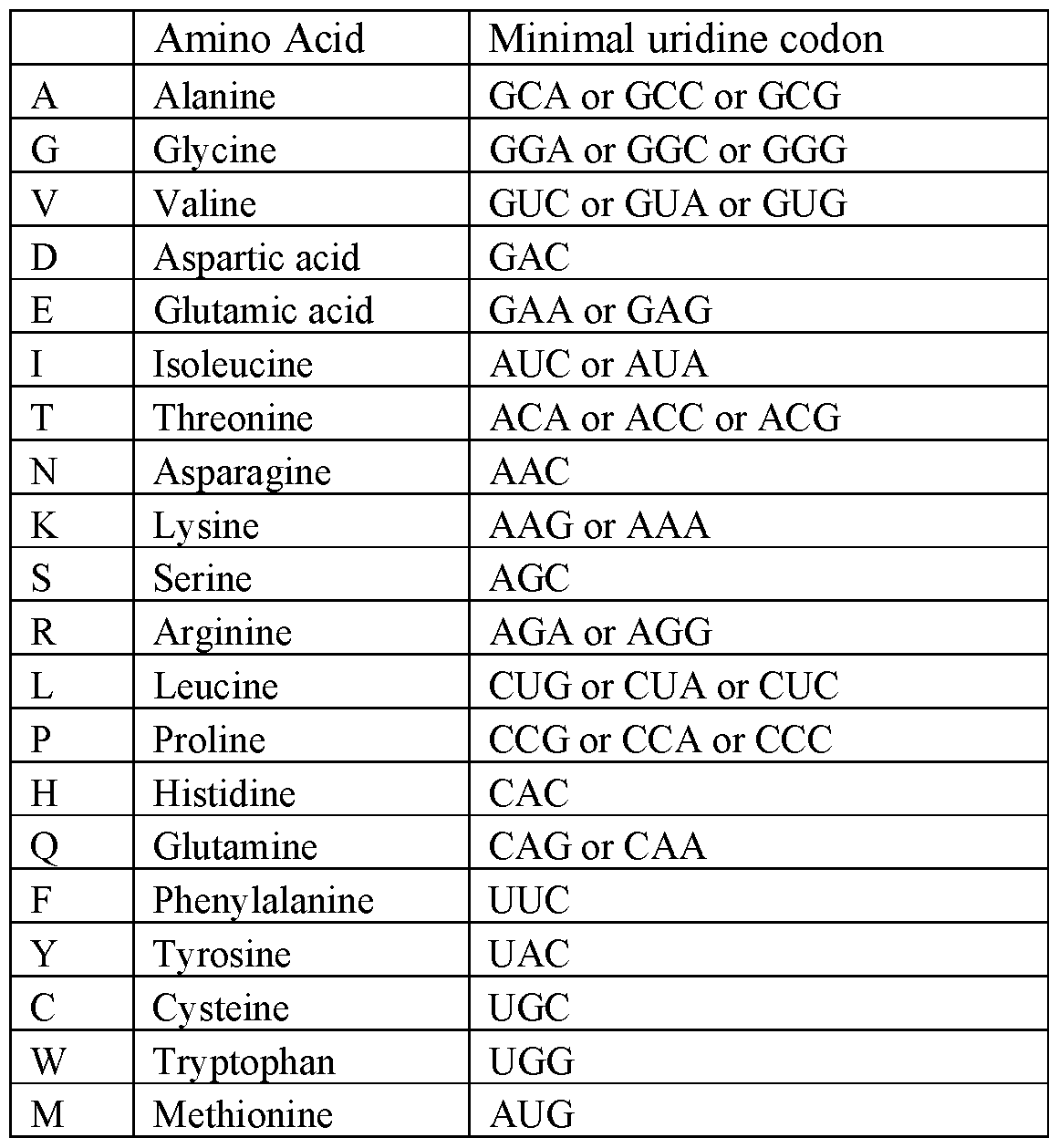 |   | Amino Acid | Minimal uridine codon |
|---|---|---|
| A | Alanine | GCA or GCC or GCG |
| G | Glycine | GGA or GGC or GGG |
| V | Valine | GUC or GUA or GUG |
| D | Aspartic acid | GAC |
| E | Glutamic acid | GAA or GAG |
| I | Isoleucine | AUC or AUA |
| T | Threonine | ACA or ACC or ACG |
| N | Asparagine | AAC |
| K | Lysine | AAG or AAA |
| S | Serine | AGC |
| R | Arginine | AGA or AGG |
| L | Leucine | CUG or CUA or CUC |
| P | Proline | CCG or CCA or CCC |
| H | Histidine | CAC |
| Q | Glutamine | CAG or CAA |
| F | Phenylalanine | UUC |
| Y | Tyrosine | UAC |
| C | Cysteine | UGC |
| W | Tryptophan | UGG |
| M | Methionine | AUG |